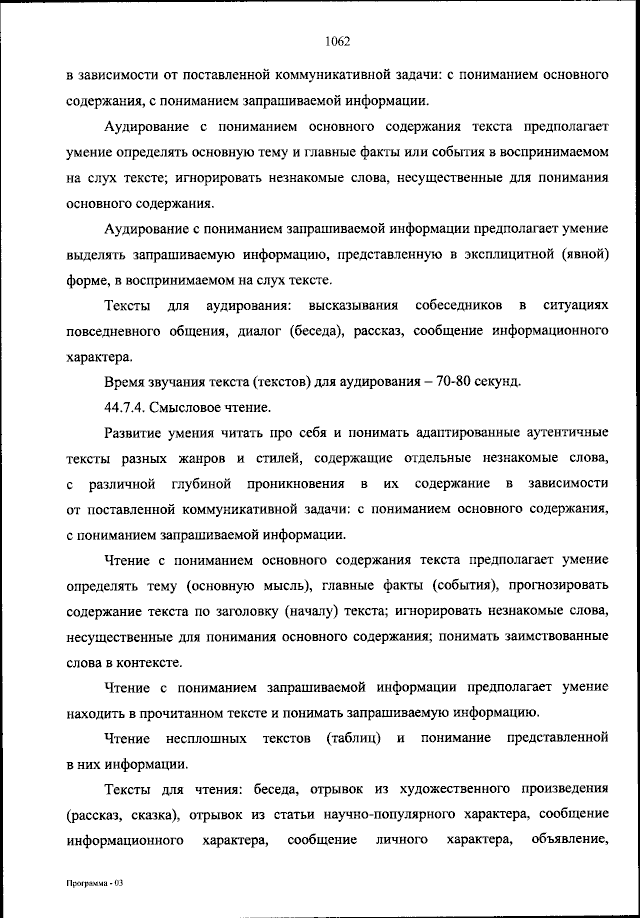 1062

в зависимости от поставленной коммуникативной задачи: с пониманием основного содержания, с пониманием запрашиваемой информации.

Аудирование с пониманием основного содержания текста предполагает умение определять основную тему и главные факты или события в воспринимаемом на слух тексте; игнорировать незнакомые слова, несущественные для понимания основного содержания.

Аудирование с пониманием запрашиваемой информации предполагает умение выделять запрашиваемую информацию, представленную в эксплицитной (явной) форме, в воспринимаемом на слух тексте.

Тексты для аудирования: высказывания собеседников в ситуациях повседневного общения, диалог (беседа), рассказ, сообщение информационного характера.

Время звучания текста (текстов) для аудирования – 70-80 секунд.

44.7.4. Смысловое чтение.

Развитие умения читать про себя и понимать адаптированные аутентичные тексты разных жанров и стилей, содержащие отдельные незнакомые слова, с различной глубиной проникновения в их содержание в зависимости от поставленной коммуникативной задачи: с пониманием основного содержания, с пониманием запрашиваемой информации.

Чтение с пониманием основного содержания текста предполагает умение определять тему (основную мысль), главные факты (события), прогнозировать содержание текста по заголовку (началу) текста; игнорировать незнакомые слова, несущественные для понимания основного содержания; понимать заимствованные слова в контексте.

Чтение с пониманием запрашиваемой информации предполагает умение находить в прочитанном тексте и понимать запрашиваемую информацию.

Чтение несплошных текстов (таблиц) и понимание представленной в них информации.

Тексты для чтения: беседа, отрывок из художественного произведения (рассказ, сказка), отрывок из статьи научно-популярного характера, сообщение информационного характера, сообщение личного характера, объявление,

Программа - 03